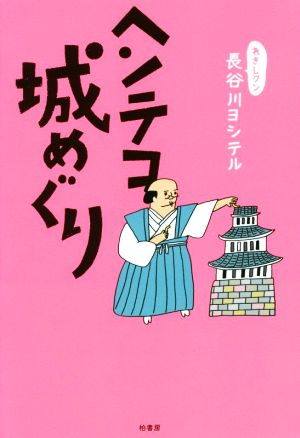 ヘンテコ城めぐり

れきしクン
長谷川ヨシテル

柏書房